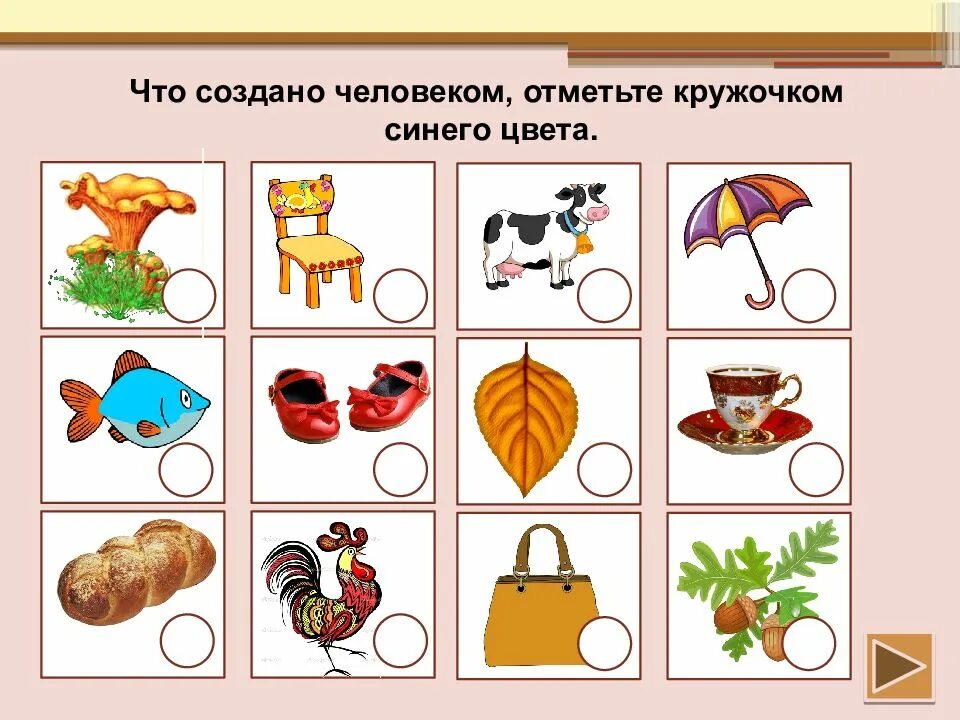 Что создано человеком, отметьте кружочком синего цвета.